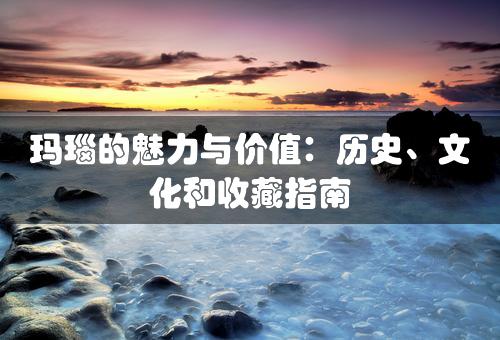 玛瑙的魅力与价值：历史、文化和收藏指南